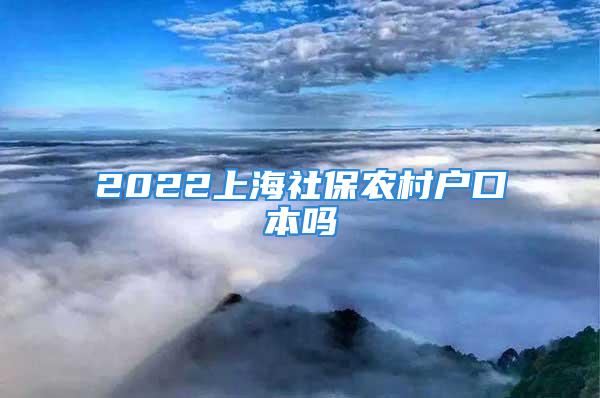 2022上海社保农村户口本吗